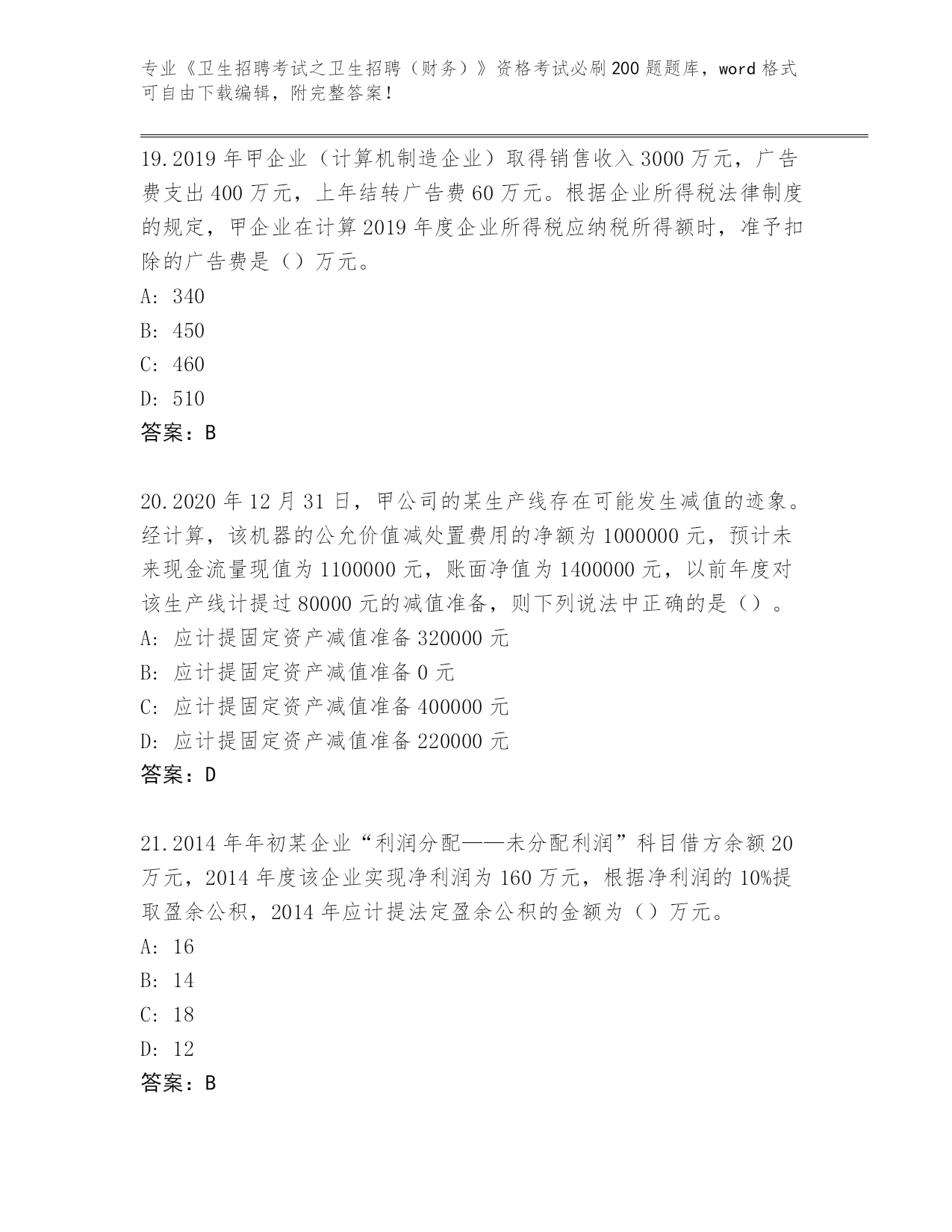 专业《卫生招聘考试之卫生招聘（财务）》资格考试必刷200题题库，word格式可自由下载编辑，附完整答案！

19.2019年甲企业（计算机制造企业）取得销售收入3000万元，广告费支出400万元，上年结转广告费60万元。根据企业所得税法律制度的规定，甲企业在计算2019年度企业所得税应纳税所得额时，准予扣除的广告费是（）万元。
A: 340
B: 450
C: 460
D: 510
答案：B

20.2020年12月31日，甲公司的某生产线存在可能发生减值的迹象。经计算，该机器的公允价值减处置费用的净额为1000000元，预计未来现金流量现值为1100000元，账面净值为1400000元，以前年度对该生产线计提过80000元的减值准备，则下列说法中正确的是（）。
A: 应计提固定资产减值准备320000元
B: 应计提固定资产减值准备0元
C: 应计提固定资产减值准备400000元
D: 应计提固定资产减值准备220000元
答案：D

21.2014年年初某企业“利润分配——未分配利润”科目借方余额20万元，2014年度该企业实现净利润为160万元，根据净利润的10%提取盈余公积，2014年应计提法定盈余公积的金额为（）万元。
A: 16
B: 14
C: 18
D: 12
答案：B